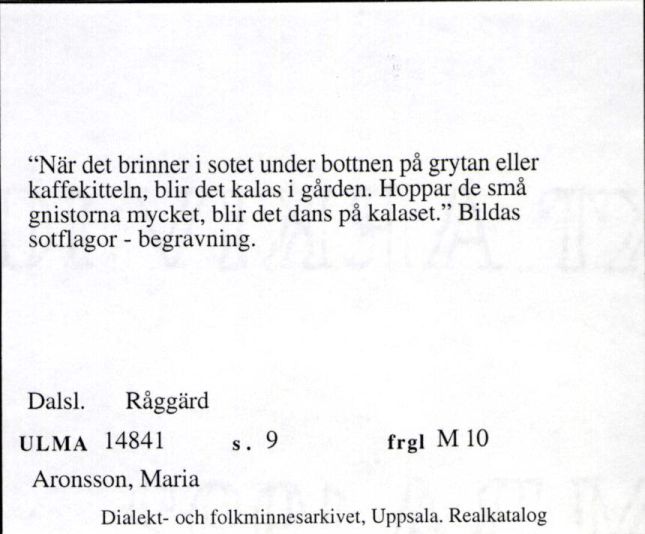 "När det brinner i sotet under bottnen på grytan eller kaffekitteln, blir det kalas i gården. Hoppar de små gnistorna mycket, blir det dans på kalaset." Bildas sotflagor - begravning.

Dalsl. Råggärd

ULMA 14841 s. 9 frgl M 10

Aronsson, Maria

Dialekt- och folkminnesarkivet, Uppsala. Realkatalog